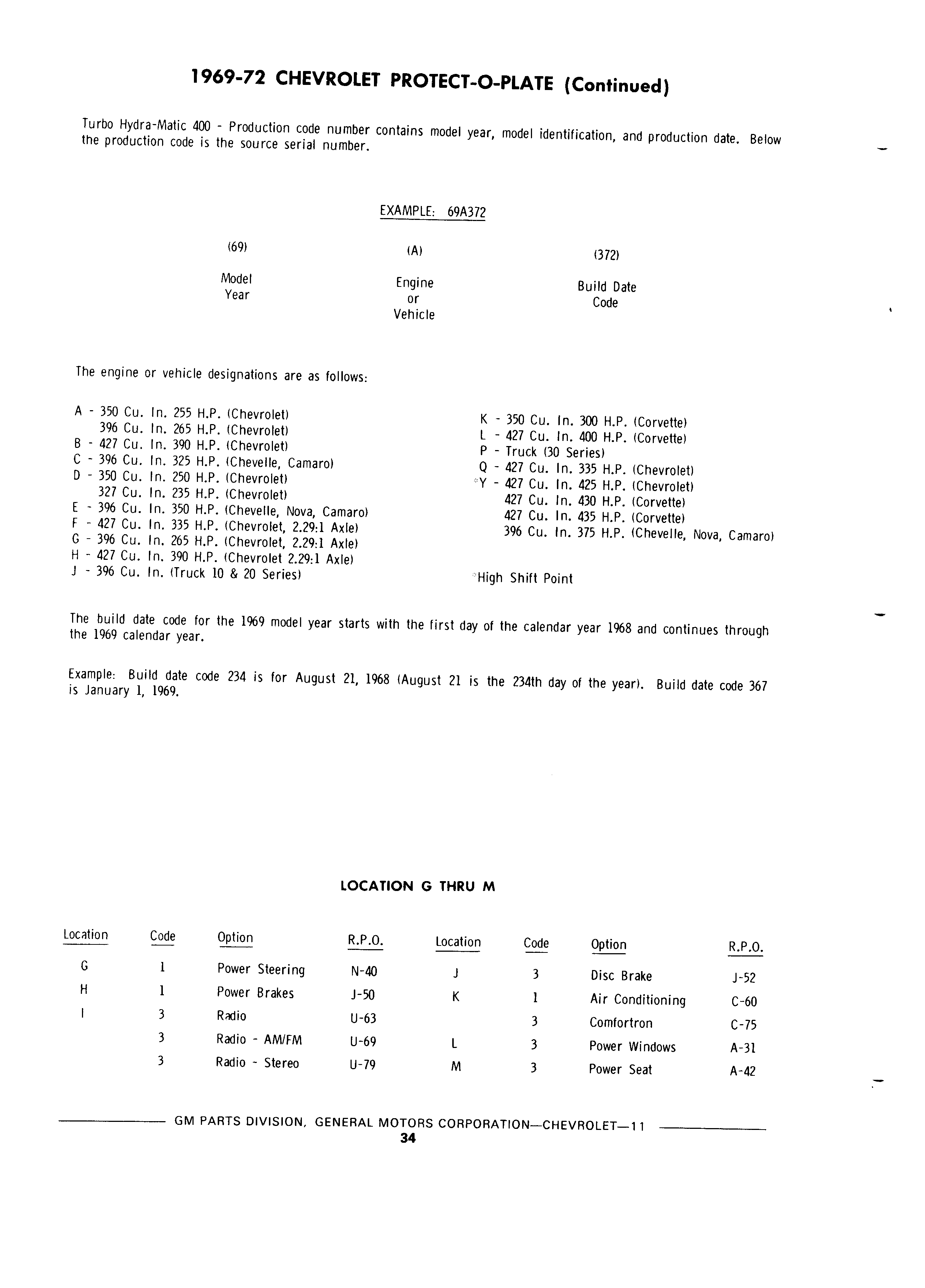 1969-72 CHEVROLET PROTECT-O-PLATE (Continued)

Turbo Hydra-Matic 400 - Production code number contains model year, model identification, and production date. Below the production code is the source serial number.

EXAMPLE: 69A372

(69)
Model Year

(A)
Engine or Vehicle

(372)
Build Date Code

The engine or vehicle designations are as follows:

A - 350 Cu. In. 255 H.P. (Chevrolet)
396 Cu. In. 265 H.P. (Chevrolet)
B - 427 Cu. In. 390 H.P. (Chevrolet)
C - 396 Cu. In. 325 H.P. (Chevelle, Camaro)
D - 350 Cu. In. 250 H.P. (Chevrolet)
327 Cu. In. 235 H.P. (Chevrolet)
E - 396 Cu. In. 350 H.P. (Chevelle, Nova, Camaro)
F - 427 Cu. In. 335 H.P. (Chevrolet, 2.29:1 Axle)
G - 396 Cu. In. 265 H.P. (Chevrolet, 2.29:1 Axle)
H - 427 Cu. In. 390 H.P. (Chevrolet 2.29:1 Axle)
J - 396 Cu. In. (Truck 10 & 20 Series)

K - 350 Cu. In. 300 H.P. (Corvette)
L - 427 Cu. In. 400 H.P. (Corvette)
P - Truck (30 Series)
Q - 427 Cu. In. 335 H.P. (Chevrolet)
*Y - 427 Cu. In. 425 H.P. (Chevrolet)
427 Cu. In. 430 H.P. (Corvette)
427 Cu. In. 435 H.P. (Corvette)
396 Cu. In. 375 H.P. (Chevelle, Nova, Camaro)

*High Shift Point

The build date code for the 1969 model year starts with the first day of the calendar year 1968 and continues through the 1969 calendar year.

Example: Build date code 234 is for August 21, 1968 (August 21 is the 234th day of the year). Build date code 367 is January 1, 1969.

LOCATION G THRU M

| Location | Code | Option | R.P.O. | Location | Code | Option | R.P.O. |
|---|---|---|---|---|---|---|---|
| G | 1 | Power Steering | N-40 | J | 3 | Disc Brake | J-52 |
| H | 1 | Power Brakes | J-50 | K | 1 | Air Conditioning | C-60 |
| I | 3 | Radio | U-63 | | 3 | Comfortron | C-75 |
| | 3 | Radio - AM/FM | U-69 | L | 3 | Power Windows | A-31 |
| | 3 | Radio - Stereo | U-79 | M | 3 | Power Seat | A-42 |

GM PARTS DIVISION, GENERAL MOTORS CORPORATION—CHEVROLET—11
34